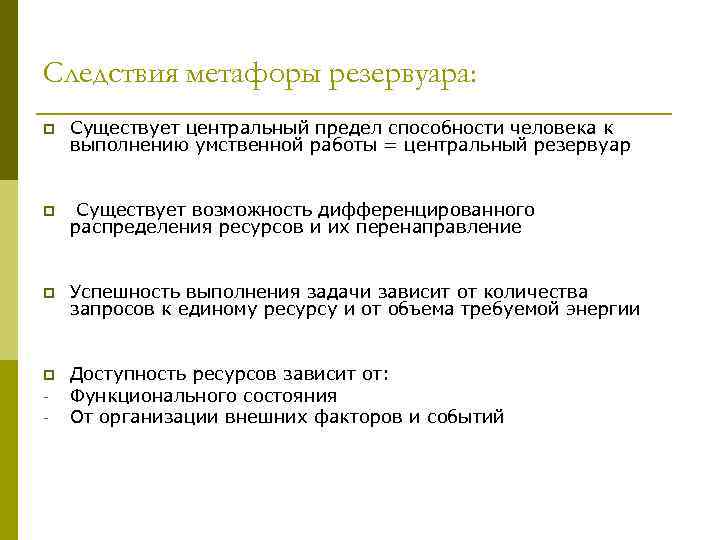 Следствия метафоры резервуара:

Существует центральный предел способности человека к выполнению умственной работы = центральный резервуар

Существует возможность дифференцированного распределения ресурсов и их перенаправление

Успешность выполнения задачи зависит от количества запросов к единому ресурсу и от объема требуемой энергии

Доступность ресурсов зависит от:
- Функционального состояния
- От организации внешних факторов и событий